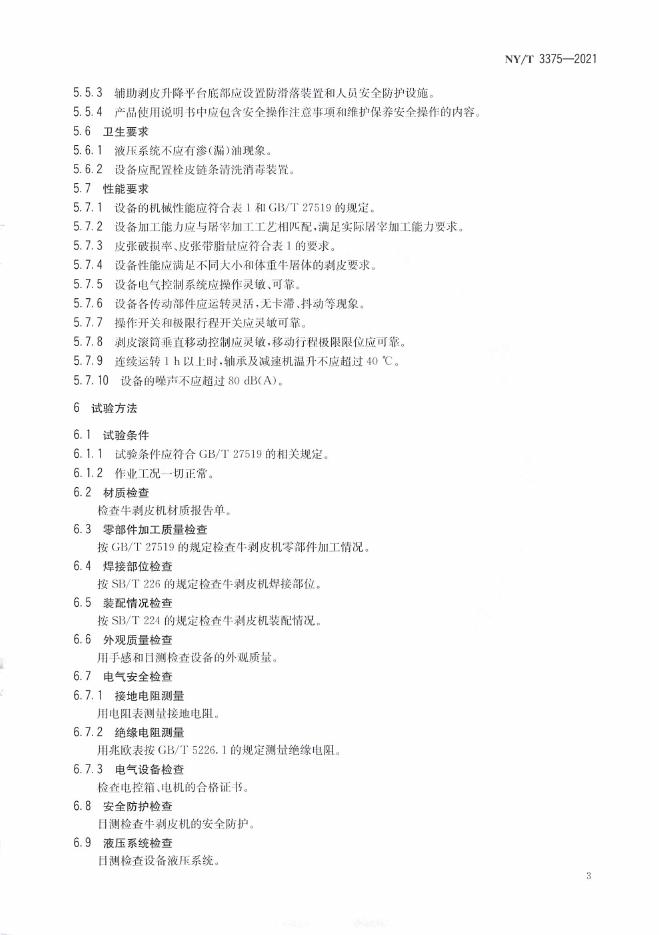 NY/T 3375—2021

5.5.3 辅助剥皮升降平台底部应设置防滑落装置和人员安全防护设施。

5.5.4 产品使用说明书中应包含安全操作注意事项和维护保养安全操作的内容。

5.6 卫生要求

5.6.1 液压系统不应有渗(漏)油现象。

5.6.2 设备应配置栓皮链条清洗消毒装置。

5.7 性能要求

5.7.1 设备的机械性能应符合表 1 和 GB/T 27519 的规定。

5.7.2 设备加工能力应与屠宰加工工艺相匹配,满足实际屠宰加工能力要求。

5.7.3 皮张破损率、皮张带脂量应符合表 1 的要求。

5.7.4 设备性能应满足不同大小和体重牛屠体的剥皮要求。

5.7.5 设备电气控制系统应操作灵敏、可靠。

5.7.6 设备各传动部件应运转灵活,无卡滞、抖动等现象。

5.7.7 操作开关和极限行程开关应灵敏可靠。

5.7.8 剥皮滚筒垂直移动控制应灵敏,移动行程极限限位应可靠。

5.7.9 连续运转 1 h 以上时,轴承及减速机温升不应超过 40 ℃。

5.7.10 设备的噪声不应超过 80 dB(A)。

6 试验方法

6.1 试验条件

6.1.1 试验条件应符合 GB/T 27519 的相关规定。

6.1.2 作业工况一切正常。

6.2 材质检查

检查牛剥皮机材质报告单。

6.3 零部件加工质量检查

按 GB/T 27519 的规定检查牛剥皮机零部件加工情况。

6.4 焊接部位检查

按 SB/T 226 的规定检查牛剥皮机焊接部位。

6.5 装配情况检查

按 SB/T 224 的规定检查牛剥皮机装配情况。

6.6 外观质量检查

用手感和目测检查设备的外观质量。

6.7 电气安全检查

6.7.1 接地电阻测量

用电阻表测量接地电阻。

6.7.2 绝缘电阻测量

用兆欧表按 GB/T 5226.1 的规定测量绝缘电阻。

6.7.3 电气设备检查

检查电控箱、电机的合格证书。

6.8 安全防护检查

目测检查牛剥皮机的安全防护。

6.9 液压系统检查

目测检查设备液压系统。

3